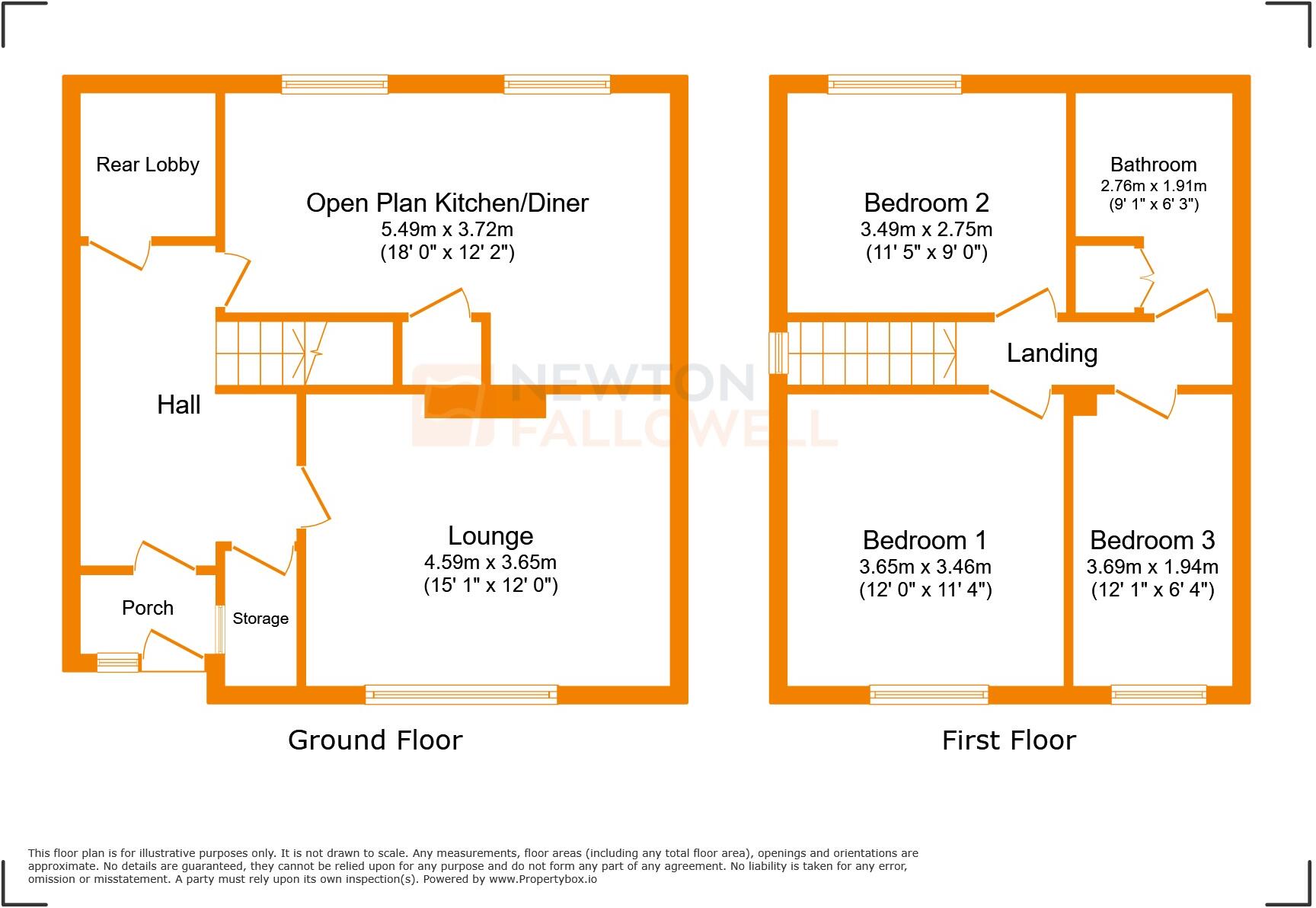 Rear Lobby

Open Plan Kitchen/Diner
5.49m x 3.72m
(18' 0" x 12' 2")

Hall

NEWTON FALLOWELL

Lounge
4.59m x 3.65m
(15' 1" x 12' 0")

Porch

Storage

Ground Floor

Bedroom 2
3.49m x 2.75m
(11' 5" x 9' 0")

Bathroom
2.76m x 1.91m
(9' 1" x 6' 3")

Landing

Bedroom 1
3.65m x 3.46m
(12' 0" x 11' 4")

Bedroom 3
3.69m x 1.94m
(12' 1" x 6' 4")

First Floor

This floor plan is for illustrative purposes only. It is not drawn to scale. Any measurements, floor areas (including any total floor area), openings and orientations are approximate. No details are guaranteed, they cannot be relied upon for any purpose and do not form any part of any agreement. No liability is taken for any error, omission or misstatement. A party must rely upon its own inspection(s). Powered by www.Propertybox.io